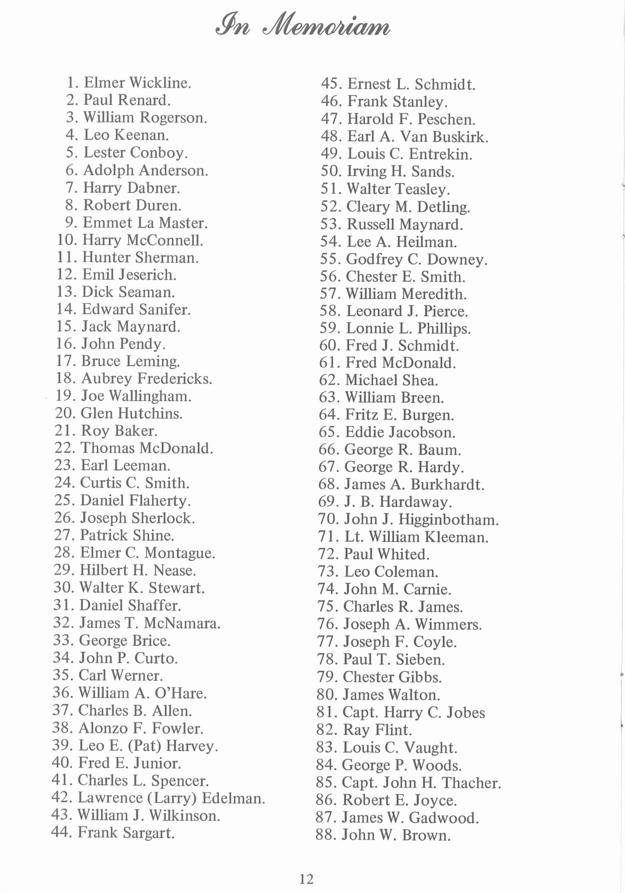 In Memoriam

1. Elmer Wickline.
2. Paul Renard.
3. William Rogerson.
4. Leo Keenan.
5. Lester Conboy.
6. Adolph Anderson.
7. Harry Dabner.
8. Robert Duren.
9. Emmet La Master.
10. Harry McConnell.
11. Hunter Sherman.
12. Emil Jeserich.
13. Dick Seaman.
14. Edward Sanifer.
15. Jack Maynard.
16. John Pendy.
17. Bruce Leming.
18. Aubrey Fredericks.
19. Joe Wallingham.
20. Glen Hutchins.
21. Roy Baker.
22. Thomas McDonald.
23. Earl Leeman.
24. Curtis C. Smith.
25. Daniel Flaherty.
26. Joseph Sherlock.
27. Patrick Shine.
28. Elmer C. Montague.
29. Hilbert H. Nease.
30. Walter K. Stewart.
31. Daniel Shaffer.
32. James T. McNamara.
33. George Brice.
34. John P. Curto.
35. Carl Werner.
36. William A. O'Hare.
37. Charles B. Allen.
38. Alonzo F. Fowler.
39. Leo E. (Pat) Harvey.
40. Fred E. Junior.
41. Charles L. Spencer.
42. Lawrence (Larry) Edelman.
43. William J. Wilkinson.
44. Frank Sargart.

45. Ernest L. Schmidt.
46. Frank Stanley.
47. Harold F. Peschen.
48. Earl A. Van Buskirk.
49. Louis C. Entrekin.
50. Irving H. Sands.
51. Walter Teasley.
52. Cleary M. Detling.
53. Russell Maynard.
54. Lee A. Heilman.
55. Godfrey C. Downey.
56. Chester E. Smith.
57. William Meredith.
58. Leonard J. Pierce.
59. Lonnie L. Phillips.
60. Fred J. Schmidt.
61. Fred McDonald.
62. Michael Shea.
63. William Breen.
64. Fritz E. Burgen.
65. Eddie Jacobson.
66. George R. Baum.
67. George R. Hardy.
68. James A. Burkhardt.
69. J. B. Hardaway.
70. John J. Higginbotham.
71. Lt. William Kleeman.
72. Paul Whited.
73. Leo Coleman.
74. John M. Carnie.
75. Charles R. James.
76. Joseph A. Wimmers.
77. Joseph F. Coyle.
78. Paul T. Sieben.
79. Chester Gibbs.
80. James Walton.
81. Capt. Harry C. Jobes
82. Ray Flint.
83. Louis C. Vaught.
84. George P. Woods.
85. Capt. John H. Thacher.
86. Robert E. Joyce.
87. James W. Gadwood.
88. John W. Brown.

12